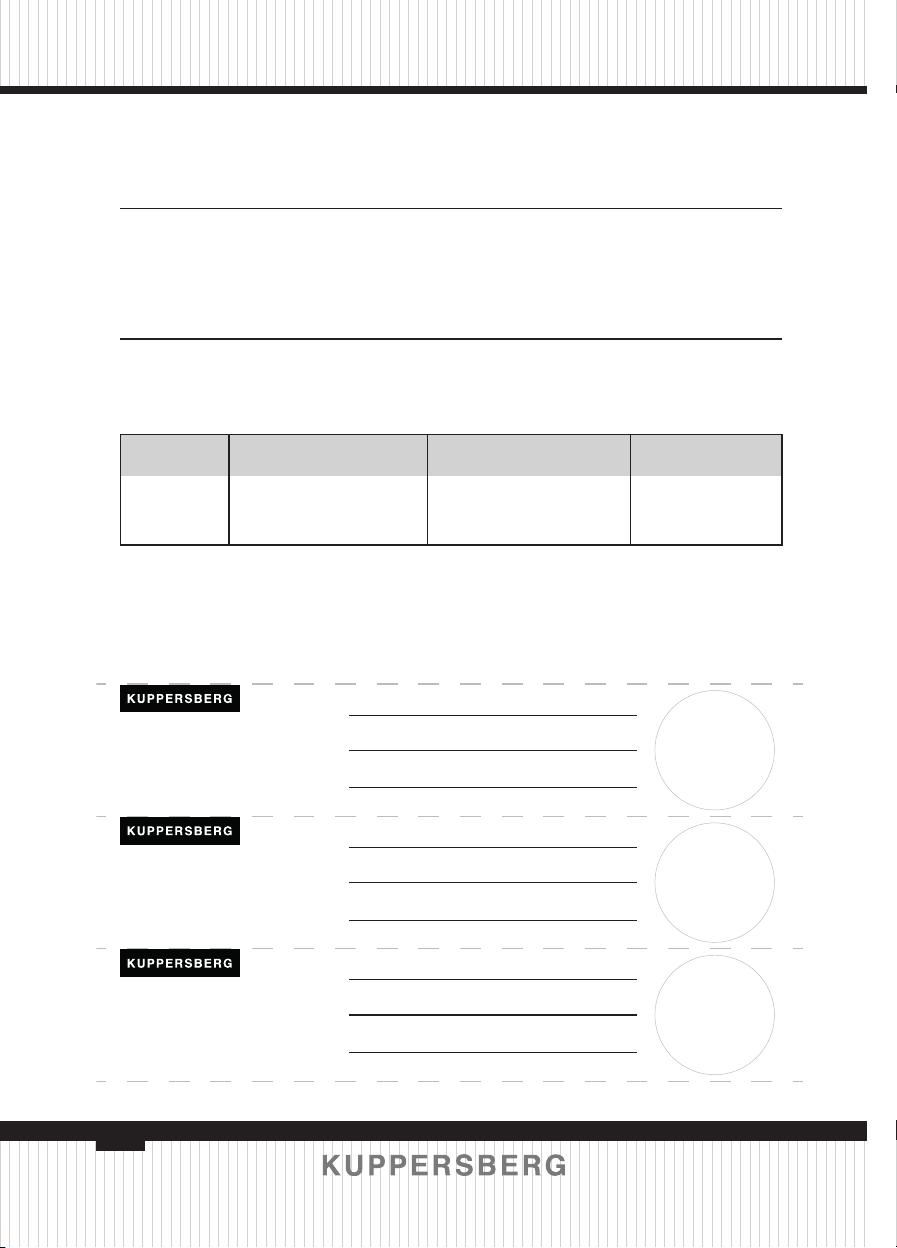 KUPPERSBERG

KUPPERSBERG

KUPPERSBERG

KUPPERSBERG